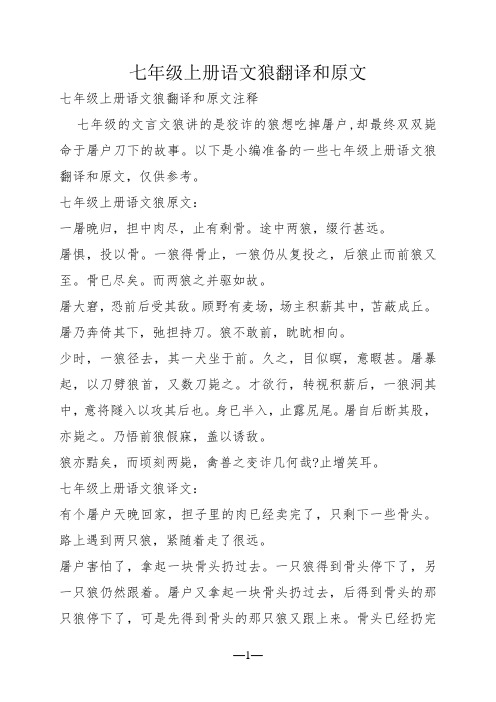 七年级上册语文狼翻译和原文

七年级上册语文狼翻译和原文注释

七年级的文言文狼讲的是狡诈的狼想吃掉屠户，却最终双双毙命于屠户刀下的故事。以下是小编准备的一些七年级上册语文狼翻译和原文，仅供参考。

七年级上册语文狼原文：

一屠晚归，担中肉尽，止有剩骨。途中两狼，缀行甚远。

屠惧，投以骨。一狼得骨止，一狼仍从复投之，后狼止而前狼又至。骨已尽矣。而两狼之并驱如故。

屠大窘，恐前后受其敌。顾野有麦场，场主积薪其中，苫蔽成丘。屠乃奔倚其下，弛担持刀。狼不敢前，眈眈相向。

少时，一狼径去，其一犬坐于前。久之，目似瞑，意暇甚。屠暴起，以刀劈狼首，又数刀毙之。才欲行，转视积薪后，一狼洞其中，意将隧入以攻其后也。身已半入，止露尻尾。屠自后断其股，亦毙之。乃悟前狼假寐，盖以诱敌。

狼亦黠矣，而顷刻两毙，禽兽之变诈几何哉?止增笑耳。

七年级上册语文狼译文：

有个屠户天晚回家，担子里的肉已经卖完了，只剩下一些骨头。路上遇到两只狼，紧随着走了很远。

屠户害怕了，拿起一块骨头扔过去。一只狼得到骨头停下了，另一只狼仍然跟着。屠户又拿起一块骨头扔过去，后得到骨头的那只狼停下了，可是先得到骨头的那只狼又跟上来。骨头已经扔完

—1—